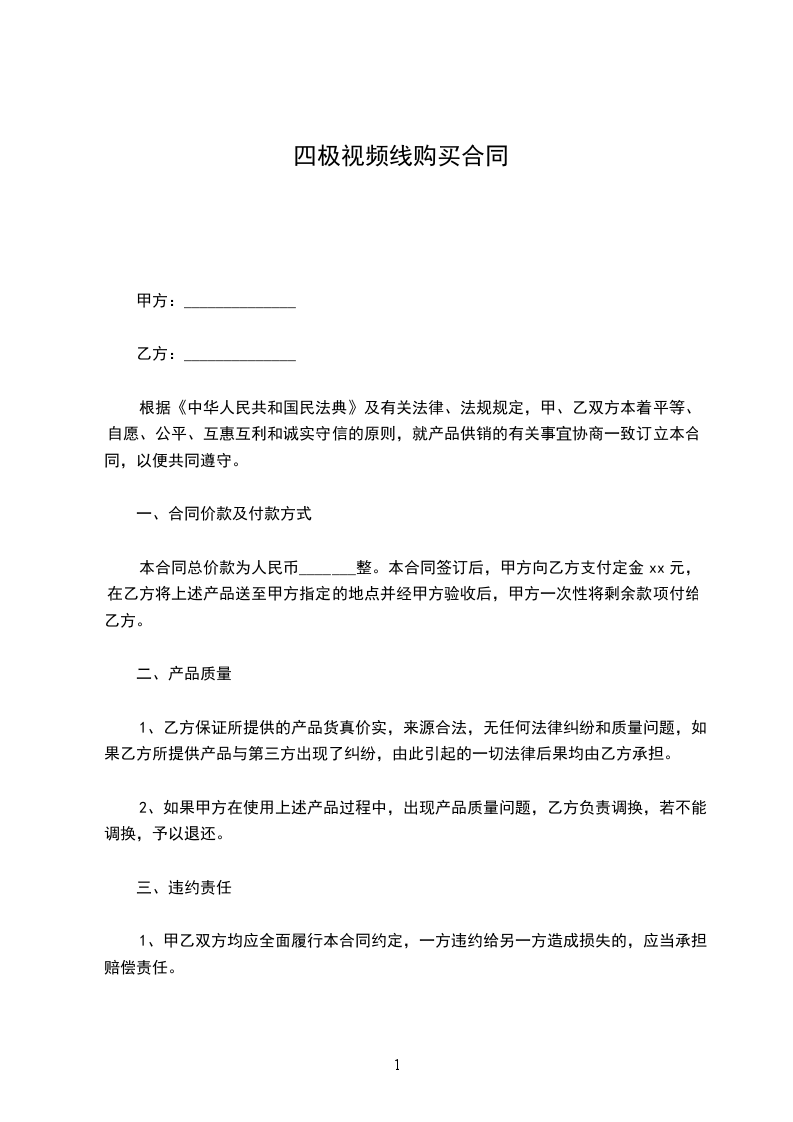 四极视频线购买合同

甲方：______________

乙方：______________

根据《中华人民共和国民法典》及有关法律、法规规定，甲、乙双方本着平等、自愿、公平、互惠互利和诚实守信的原则，就产品供销的有关事宜协商一致订立本合同，以便共同遵守。

一、合同价款及付款方式

本合同总价款为人民币______整。本合同签订后，甲方向乙方支付定金 xx 元，在乙方将上述产品送至甲方指定的地点并经甲方验收后，甲方一次性将剩余款项付给乙方。

二、产品质量

1、乙方保证所提供的产品货真价实，来源合法，无任何法律纠纷和质量问题，如果乙方所提供产品与第三方出现了纠纷，由此引起的一切法律后果均由乙方承担。

2、如果甲方在使用上述产品过程中，出现产品质量问题，乙方负责调换，若不能调换，予以退还。

三、违约责任

1、甲乙双方均应全面履行本合同约定，一方违约给另一方造成损失的，应当承担赔偿责任。

1